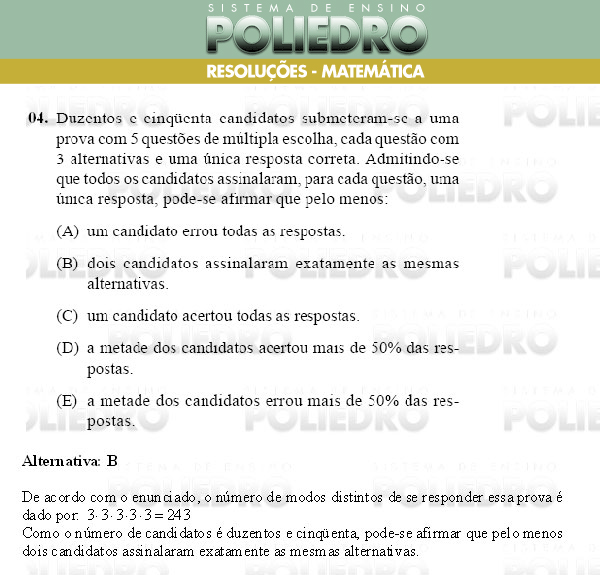 SISTEMA DE ENSINO
POLIEDRO
RESOLUÇÕES - MATEMÁTICA

04. Duzentos e cinqüenta candidatos submeteram-se a uma prova com 5 questões de múltipla escolha, cada questão com 3 alternativas e uma única resposta correta. Admitindo-se que todos os candidatos assinalaram, para cada questão, uma única resposta, pode-se afirmar que pelo menos:

(A) um candidato errou todas as respostas.

(B) dois candidatos assinalaram exatamente as mesmas alternativas.

(C) um candidato acertou todas as respostas.

(D) a metade dos candidatos acertou mais de 50% das respostas.

(E) a metade dos candidatos errou mais de 50% das respostas.

Alternativa: B

De acordo com o enunciado, o número de modos distintos de se responder essa prova é dado por: $3 \cdot 3 \cdot 3 \cdot 3 \cdot 3 = 243$
Como o número de candidatos é duzentos e cinqüenta, pode-se afirmar que pelo menos dois candidatos assinalaram exatamente as mesmas alternativas.